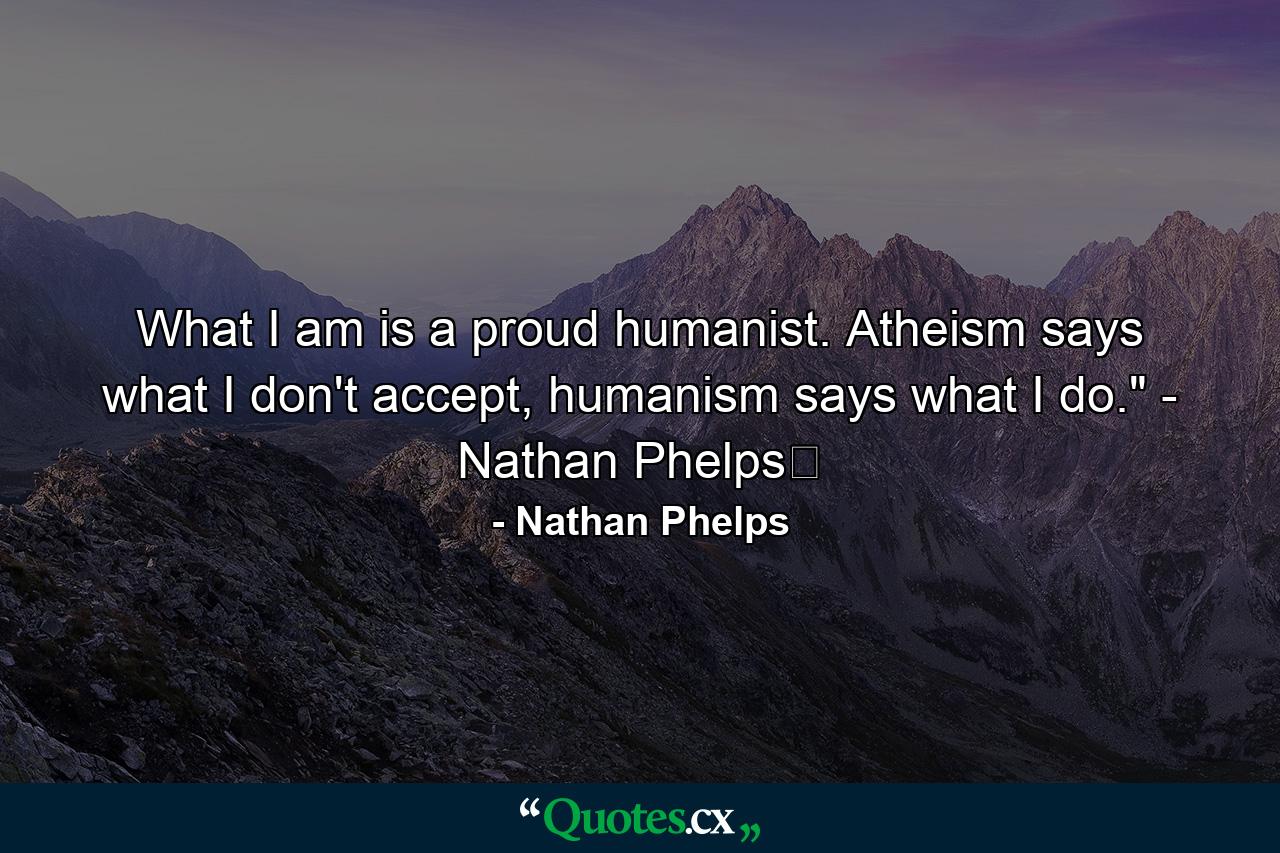 What I am is a proud humanist. Atheism says what I don't accept, humanism says what I do." - Nathan Phelps

- Nathan Phelps

“Quotes.cx„